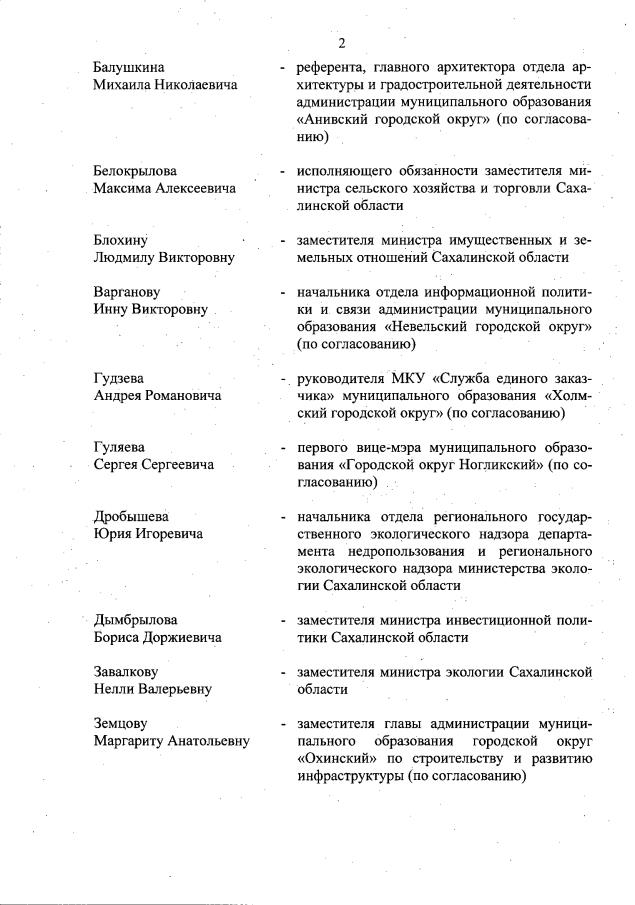 2

Балушкина Михаила Николаевича - референта, главного архитектора отдела архитектуры и градостроительной деятельности администрации муниципального образования «Анивский городской округ» (по согласованию)

Белокрылова Максима Алексеевича - исполняющего обязанности заместителя министра сельского хозяйства и торговли Сахалинской области

Блохину Людмилу Викторовну - заместителя министра имущественных и земельных отношений Сахалинской области

Варганову Инну Викторовну - начальника отдела информационной политики и связи администрации муниципального образования «Невельский городской округ» (по согласованию)

Гудзева Андрея Романовича - руководителя МКУ «Служба единого заказчика» муниципального образования «Холмский городской округ» (по согласованию)

Гуляева Сергея Сергеевича - первого вице-мэра муниципального образования «Городской округ Ногликский» (по согласованию)

Дробышева Юрия Игоревича - начальника отдела регионального государственного экологического надзора департамента недропользования и регионального экологического надзора министерства экологии Сахалинской области

Дымбрылова Бориса Доржиевича - заместителя министра инвестиционной политики Сахалинской области

Завалкову Нелли Валерьевну - заместителя министра экологии Сахалинской области

Земцову Маргариту Анатольевну - заместителя главы администрации муниципального образования городской округ «Охинский» по строительству и развитию инфраструктуры (по согласованию)